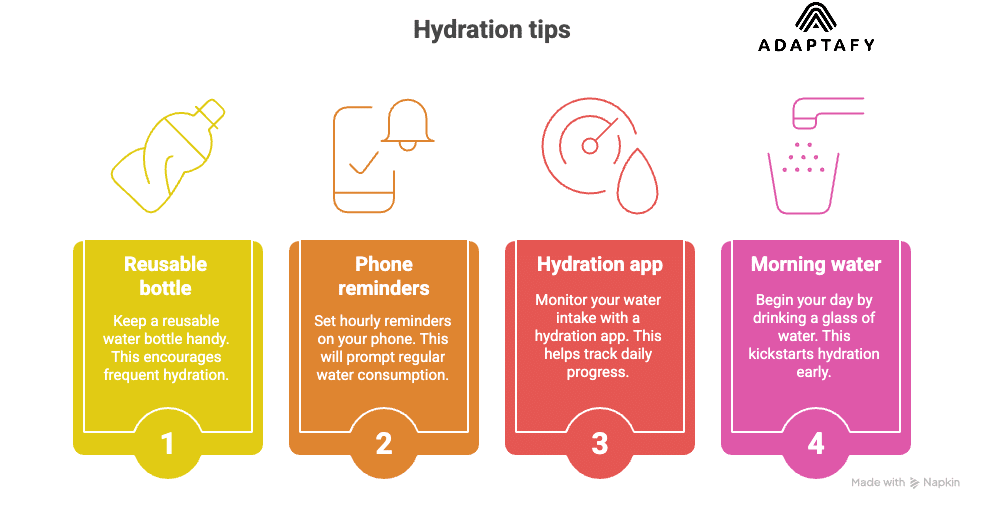 Hydration tips

ADAPTAFY

Reusable bottle

Keep a reusable water bottle handy. This encourages frequent hydration.

1

Phone reminders

Set hourly reminders on your phone. This will prompt regular water consumption.

2

Hydration app

Monitor your water intake with a hydration app. This helps track daily progress.

3

Morning water

Begin your day by drinking a glass of water. This kickstarts hydration early.

4

Made with Napkin